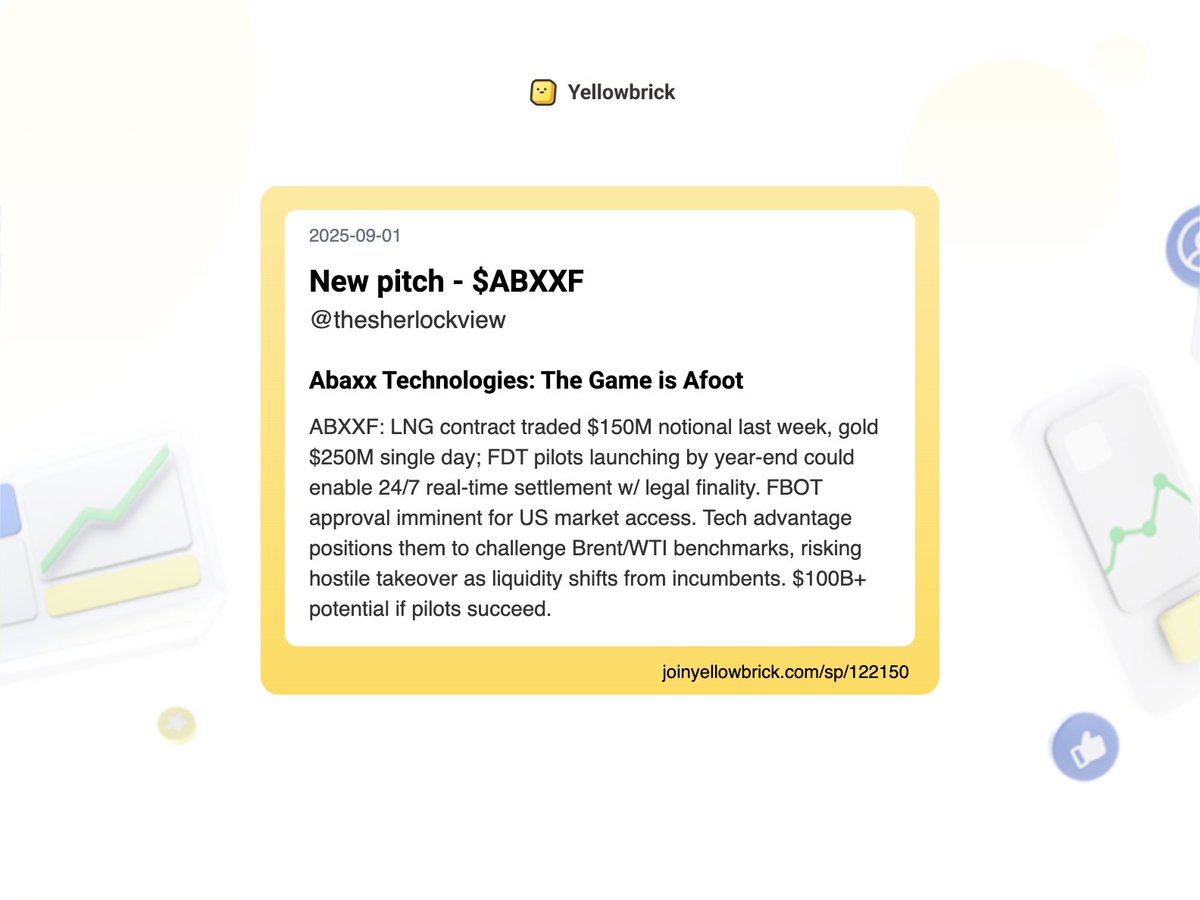 Yellowbrick

2025-09-01

New pitch - $ABXXF

@thesherlockview

Abaxx Technologies: The Game is Afoot

ABXXF: LNG contract traded $150M notional last week, gold $250M single day; FDT pilots launching by year-end could enable 24/7 real-time settlement w/ legal finality. FBOT approval imminent for US market access. Tech advantage positions them to challenge Brent/WTI benchmarks, risking hostile takeover as liquidity shifts from incumbents. $100B+ potential if pilots succeed.

joinyellowbrick.com/sp/122150